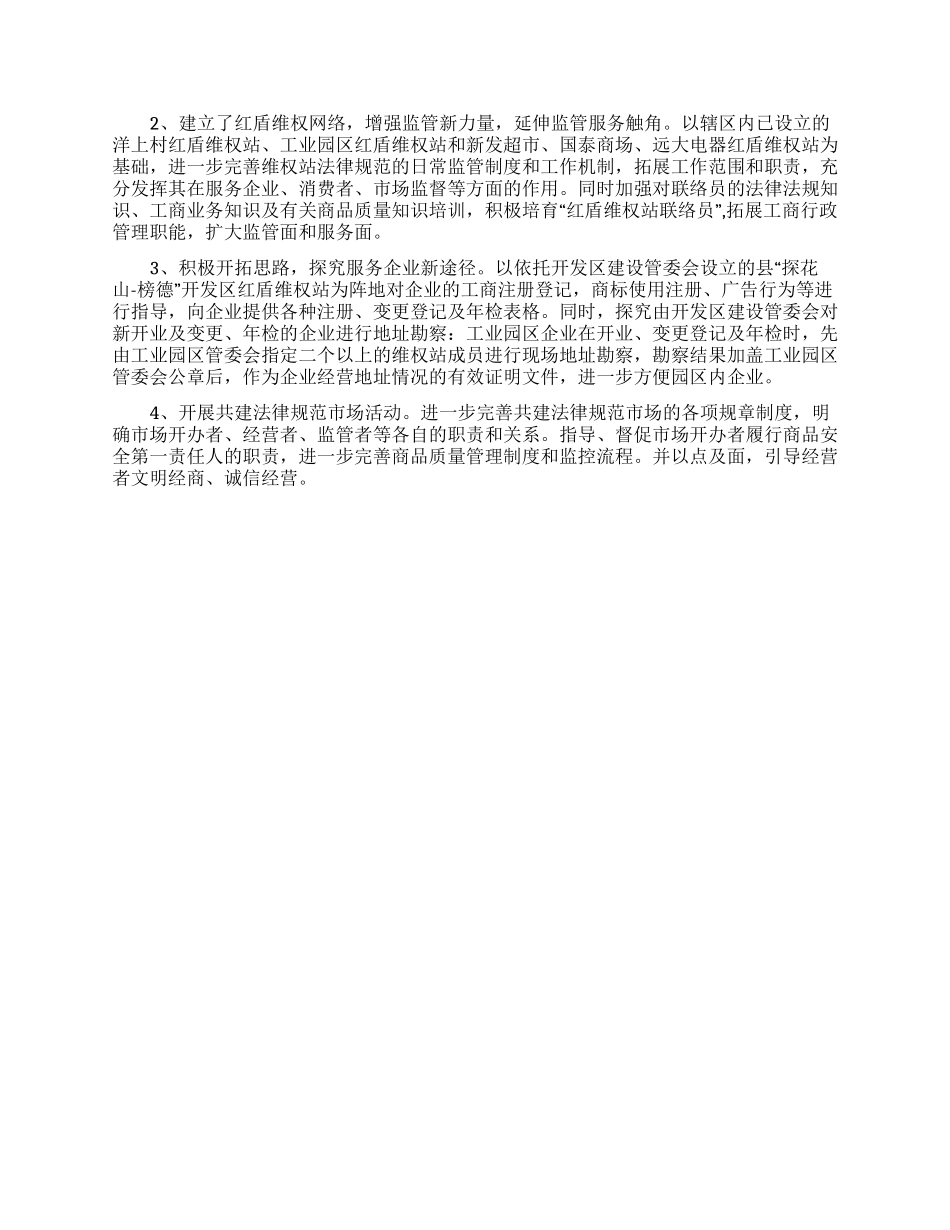 2、建立了红盾维权网络，增强监管新力量，延伸监管服务触角。以辖区内已设立的洋上村红盾维权站、工业园区红盾维权站和新发超市、国泰商场、远大电器红盾维权站为基础，进一步完善维权站法律规范的日常监管制度和工作机制，拓展工作范围和职责，充分发挥其在服务企业、消费者、市场监督等方面的作用。同时加强对联络员的法律法规知识、工商业务知识及有关商品质量知识培训，积极培育“红盾维权站联络员”,拓展工商行政管理职能，扩大监管面和服务面。

3、积极开拓思路，探究服务企业新途径。以依托开发区建设管委会设立的县“探花山-榜德”开发区红盾维权站为阵地对企业的工商注册登记，商标使用注册、广告行为等进行指导，向企业提供各种注册、变更登记及年检表格。同时，探究由开发区建设管委会对新开业及变更、年检的企业进行地址勘察：工业园区企业在开业、变更登记及年检时，先由工业园区管委会指定二个以上的维权站成员进行现场地址勘察，勘察结果加盖工业园区管委会公章后，作为企业经营地址情况的有效证明文件，进一步方便园区内企业。

4、开展共建法律规范市场活动。进一步完善共建法律规范市场的各项规章制度，明确市场开办者、经营者、监管者等各自的职责和关系。指导、督促市场开办者履行商品安全第一责任人的职责，进一步完善商品质量管理制度和监控流程。并以点及面，引导经营者文明经商、诚信经营。